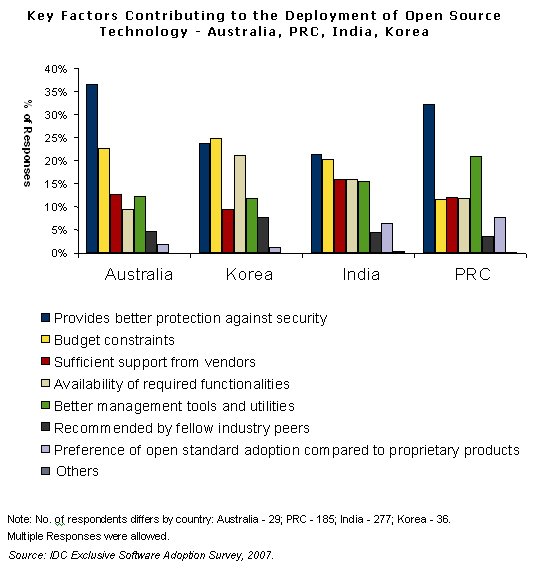 Key Factors Contributing to the Deployment of Open Source Technology - Australia, PRC, India, Korea

% of Responses

40%
35%
30%
25%
20%
15%
10%
5%
0%

Australia Korea India PRC

Provides better protection against security
Budget constraints
Sufficient support from vendors
Availability of required functionalities
Better management tools and utilities
Recommended by fellow industry peers
Preference of open standard adoption compared to proprietary products
Others

Note: No. of respondents differs by country: Australia - 29; PRC - 185; India - 277; Korea - 36.
Multiple Responses were allowed.
Source: IDC Exclusive Software Adoption Survey, 2007.